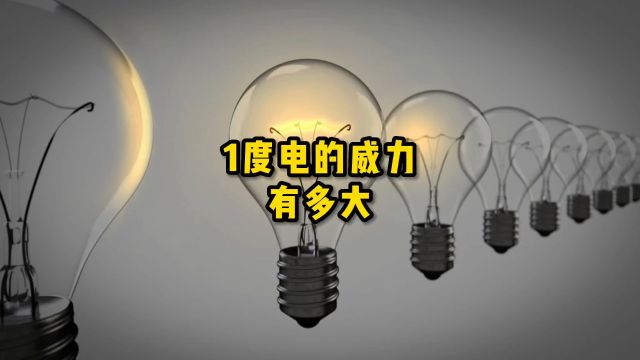 1度电的威力
有多大